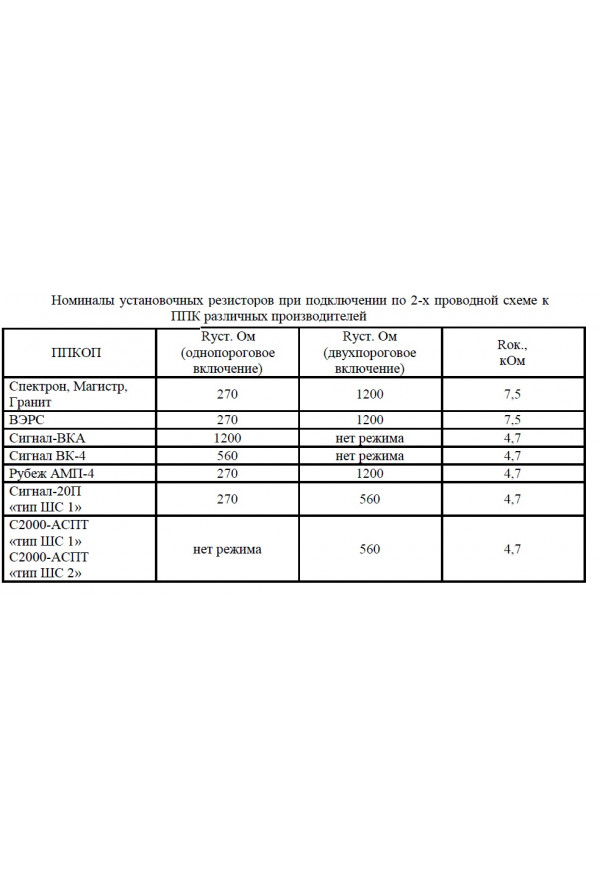 Номиналы установочных резисторов при подключении по 2-х проводной схеме к ППК различных производителей

| ППКОП | Rуст. Ом (однопороговое включение) | Rуст. Ом (двухпороговое включение) | Rок., кОм |
|---|---|---|---|
| Спектрон, Магистр, Гранит | 270 | 1200 | 7,5 |
| ВЭРС | 270 | 1200 | 7,5 |
| Сигнал-ВКА | 1200 | нет режима | 4,7 |
| Сигнал ВК-4 | 560 | нет режима | 4,7 |
| Рубеж АМП-4 | 270 | 1200 | 4,7 |
| Сигнал-20П «тип ШС 1» | 270 | 560 | 4,7 |
| С2000-АСПТ «тип ШС 1» С2000-АСПТ «тип ШС 2» | нет режима | 560 | 4,7 |